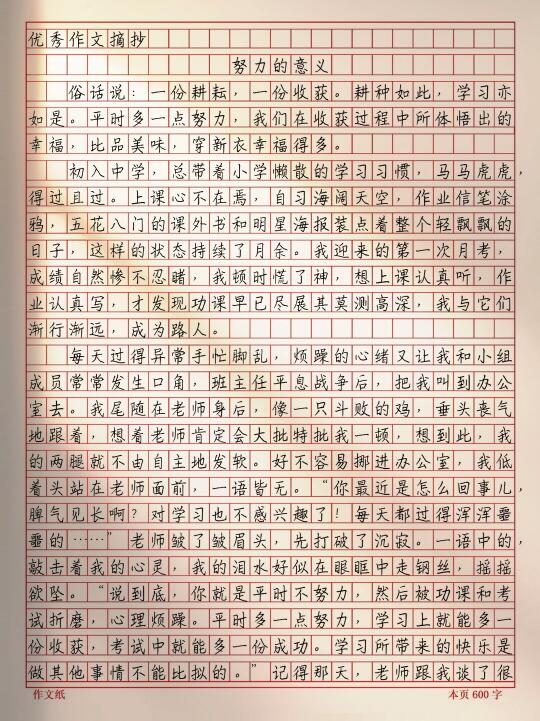 优秀作文摘抄

努力的意义

俗话说：一份耕耘，一份收获。耕种如此，学习亦如是。平时多一点努力，我们在收获过程中所体悟出的幸福，比品美味，穿新衣幸福得多。

初入中学，总带着小学懒散的学习习惯，马马虎虎，得过且过。上课心不在焉，自习海阔天空，作业信笔涂鸦，五花八门的课外书和明星海报装点着整个轻飘飘的日子，这样的状态持续了月余。我迎来的第一次月考，成绩自然惨不忍睹，我顿时慌了神，想上课认真听，作业认真写，才发现功课早已尽展其莫测高深，我与它们渐行渐远，成为路人。

每天过得异常手忙脚乱，烦躁的心绪又让我和小组成员常常发生口角，班主任平息战争后，把我叫到办公室去。我尾随在老师身后，像一只斗败的鸡，垂头丧气地跟着，想着老师肯定会大批特批我一顿，想到此，我的两腿就不由自主地发软。好不容易挪进办公室，我低着头站在老师面前，一语皆无。“你最近是怎么回事儿，脾气见长啊？对学习也不感兴趣了！每天都过得浑浑噩噩的……”老师皱了皱眉头，先打破了沉寂。一语中的，敲击着我的心灵，我的泪水好似在眼眶中走钢丝，摇摇欲坠。“说到底，你就是平时不努力，然后被功课和考试折磨，心理烦躁。平时多一点努力，学习上就能多一份收获，考试中就能多一份成功。学习所带来的快乐是做其他事情不能比拟的。”记得那天，老师跟我谈了很

作文纸

本页 600 字